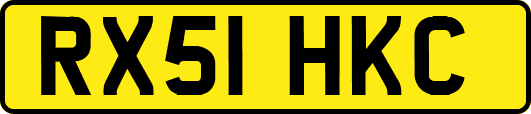 RX51 HKC